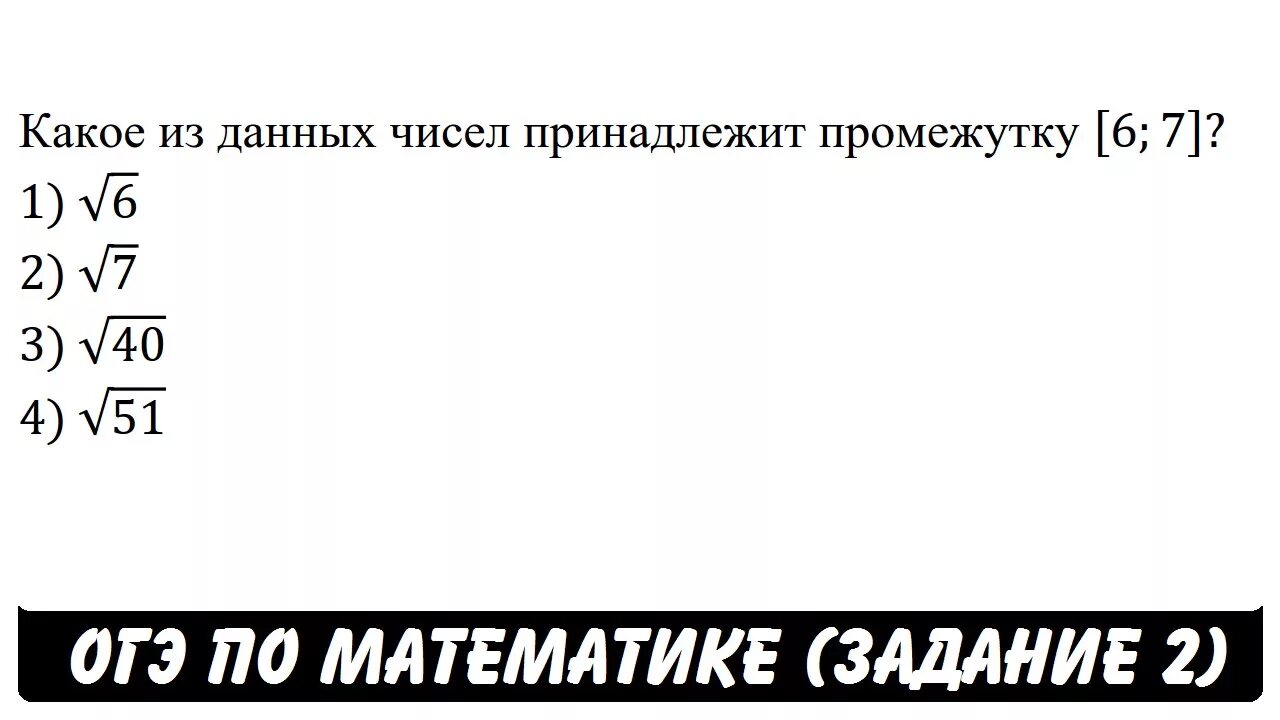 Какое из данных чисел принадлежит промежутку $[6; 7]$?

1) $\sqrt{6}$

2) $\sqrt{7}$

3) $\sqrt{40}$

4) $\sqrt{51}$

ОГЭ ПО МАТЕМАТИКЕ (ЗАДАНИЕ 2)